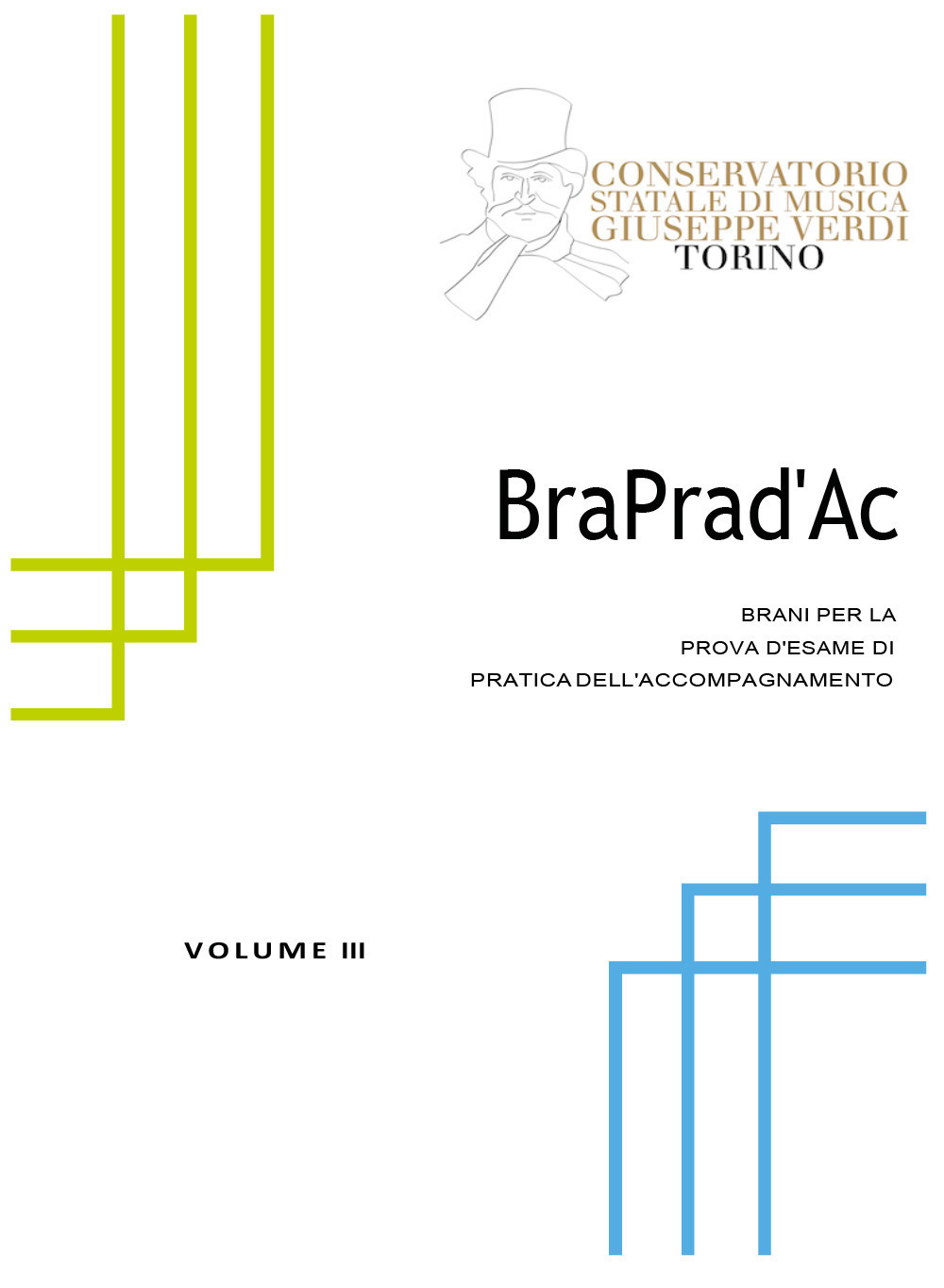 CONSERVATORIO
STATALE DI MUSICA
GIUSEPPE VERDI
TORINO

BraPrad'Ac

BRANI PER LA
PROVA D'ESAME DI
PRATICA DELL'ACCOMPAGNAMENTO

VOLUME III